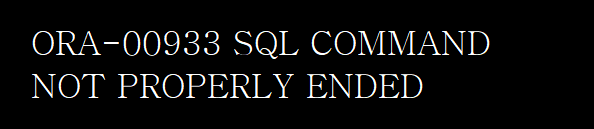 ORA-00933 SQL COMMAND NOT PROPERLY ENDED